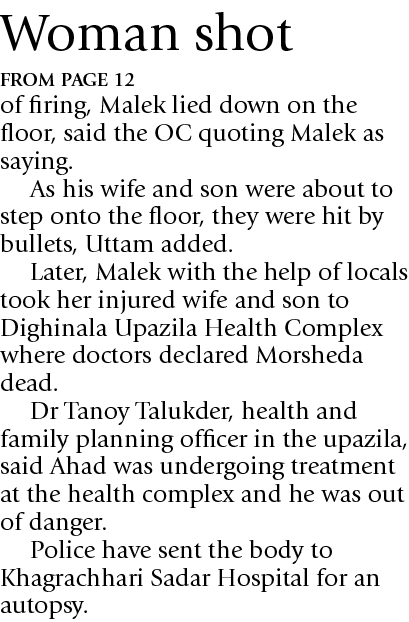 Woman shot

FROM PAGE 12

of firing, Malek lied down on the floor, said the OC quoting Malek as saying.

As his wife and son were about to step onto the floor, they were hit by bullets, Uttam added.

Later, Malek with the help of locals took her injured wife and son to Dighinala Upazila Health Complex where doctors declared Morsheda dead.

Dr Tanoy Talukder, health and family planning officer in the upazila, said Ahad was undergoing treatment at the health complex and he was out of danger.

Police have sent the body to Khagrachhari Sadar Hospital for an autopsy.